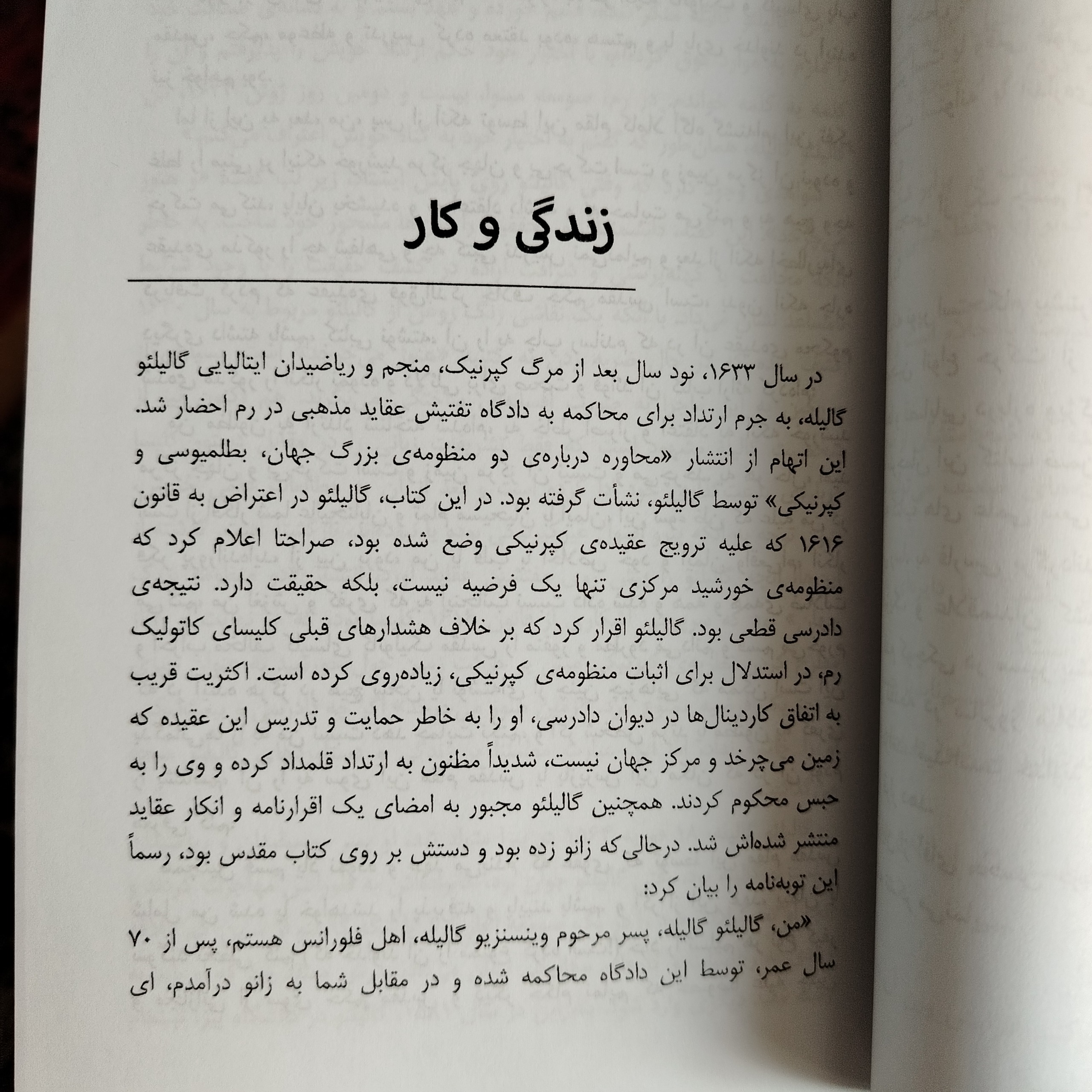 زندگی و کار

در سال ۱۶۳۳، نود سال بعد از مرگ کپرنیک، منجم و ریاضیدان ایتالیایی گالیلئو گالیله، به جرم ارتداد برای محاکمه به دادگاه تفتیش عقاید مذهبی در رم احضار شد. این اتهام از انتشار «محاوره درباره‌ی دو منظومه‌ی بزرگ جهان، بطلمیوسی و کپرنیکی» توسط گالیلئو، نشأت گرفته بود. در این کتاب، گالیلئو در اعتراض به قانون ۱۶۱۶ که علیه ترویج عقیده‌ی کپرنیکی وضع شده بود، صراحتا اعلام کرد که منظومه‌ی خورشید مرکزی تنها یک فرضیه نیست، بلکه حقیقت دارد. نتیجه‌ی دادرسی قطعی بود. گالیلئو اقرار کرد که بر خلاف هشدارهای قبلی کلیسای کاتولیک رم، در استدلال برای اثبات منظومه‌ی کپرنیکی، زیاده‌روی کرده است. اکثریت قریب به اتفاق کاردینال‌ها در دیوان دادرسی، او را به خاطر حمایت و تدریس این عقیده که زمین می‌چرخد و مرکز جهان نیست، شدیداً مظنون به ارتداد قلمداد کرده و وی را به حبس محکوم کردند. همچنین گالیلئو مجبور به امضای یک اقرارنامه و انکار عقاید منتشر شده‌اش شد. درحالی‌که زانو زده بود و دستش بر روی کتاب مقدس بود، رسماً این توبه‌نامه را بیان کرد:

«من، گالیلئو گالیله، پسر مرحوم وینسنزیو گالیله، اهل فلورانس هستم، پس از ۷۰ سال عمر، توسط این دادگاه محاکمه شده و در مقابل شما به زانو درآمدم، ای